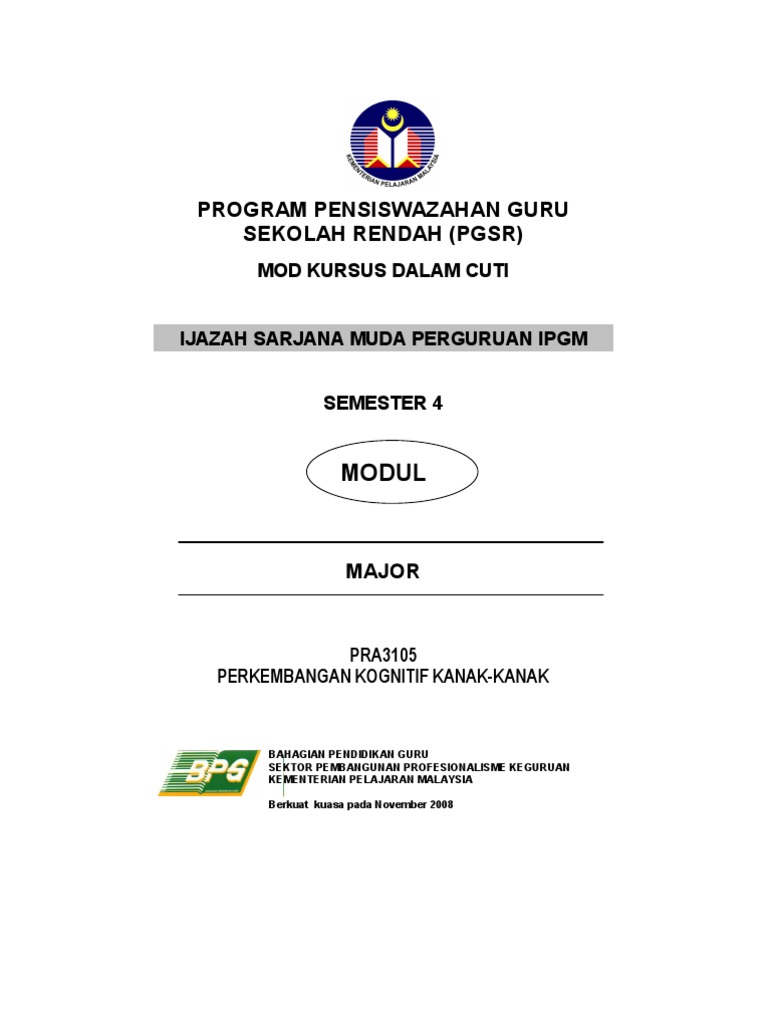 KEMENTERIAN PELAJARAN MALAYSIA

PROGRAM PENSISWAZAHAN GURU SEKOLAH RENDAH (PGSR)

MOD KURSUS DALAM CUTI

IJAZAH SARJANA MUDA PERGURUAN IPGM

SEMESTER 4

MODUL

MAJOR

PRA3105
PERKEMBANGAN KOGNITIF KANAK-KANAK

BPG

BAHAGIAN PENDIDIKAN GURU
SEKTOR PEMBANGUNAN PROFESIONALISME KEGURUAN
KEMENTERIAN PELAJARAN MALAYSIA

Berkuat kuasa pada November 2008